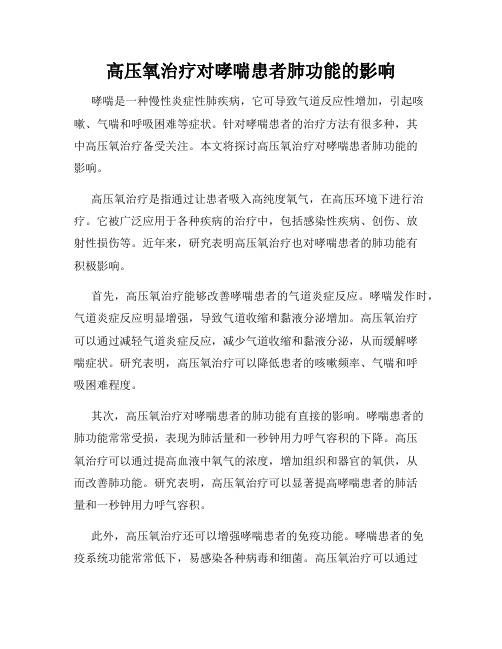 高压氧治疗对哮喘患者肺功能的影响

哮喘是一种慢性炎症性肺疾病，它可导致气道反应性增加，引起咳嗽、气喘和呼吸困难等症状。针对哮喘患者的治疗方法有很多种，其中高压氧治疗备受关注。本文将探讨高压氧治疗对哮喘患者肺功能的影响。

高压氧治疗是指通过让患者吸入高纯度氧气，在高压环境下进行治疗。它被广泛应用于各种疾病的治疗中，包括感染性疾病、创伤、放射性损伤等。近年来，研究表明高压氧治疗也对哮喘患者的肺功能有积极影响。

首先，高压氧治疗能够改善哮喘患者的气道炎症反应。哮喘发作时，气道炎症反应明显增强，导致气道收缩和黏液分泌增加。高压氧治疗可以通过减轻气道炎症反应，减少气道收缩和黏液分泌，从而缓解哮喘症状。研究表明，高压氧治疗可以降低患者的咳嗽频率、气喘和呼吸困难程度。

其次，高压氧治疗对哮喘患者的肺功能有直接的影响。哮喘患者的肺功能常常受损，表现为肺活量和一秒钟用力呼气容积的下降。高压氧治疗可以通过提高血液中氧气的浓度，增加组织和器官的氧供，从而改善肺功能。研究表明，高压氧治疗可以显著提高哮喘患者的肺活量和一秒钟用力呼气容积。

此外，高压氧治疗还可以增强哮喘患者的免疫功能。哮喘患者的免疫系统功能常常低下，易感染各种病毒和细菌。高压氧治疗可以通过